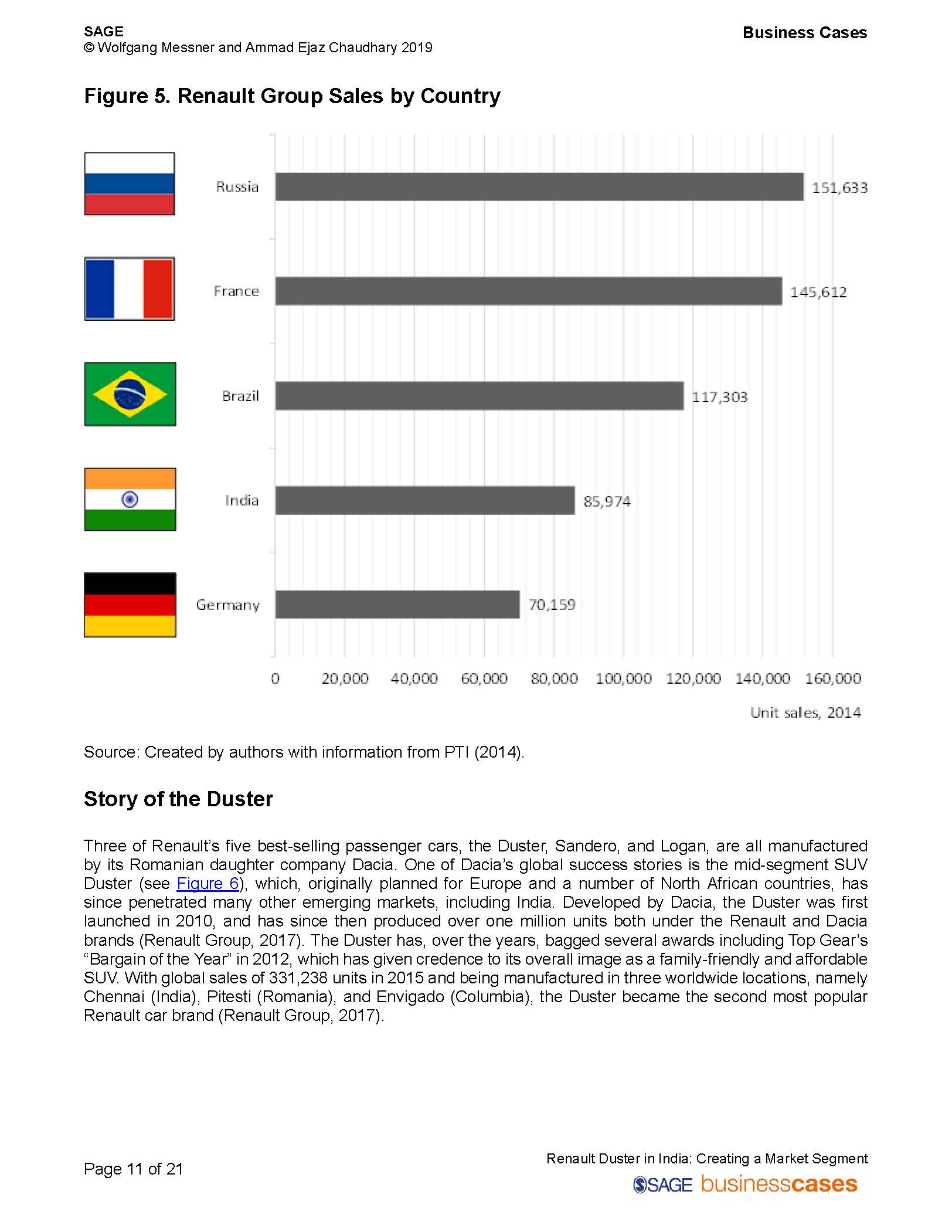 SAGE
© Wolfgang Messner and Ammad Ejaz Chaudhary 2019

Business Cases

Figure 5. Renault Group Sales by Country

Russia 151,633
France 145,612
Brazil 117,303
India 85,974
Germany 70,159

0 20,000 40,000 60,000 80,000 100,000 120,000 140,000 160,000

Unit sales, 2014

Source: Created by authors with information from PTI (2014).

Story of the Duster

Three of Renault's five best-selling passenger cars, the Duster, Sandero, and Logan, are all manufactured by its Romanian daughter company Dacia. One of Dacia's global success stories is the mid-segment SUV Duster (see Figure 6), which, originally planned for Europe and a number of North African countries, has since penetrated many other emerging markets, including India. Developed by Dacia, the Duster was first launched in 2010, and has since then produced over one million units both under the Renault and Dacia brands (Renault Group, 2017). The Duster has, over the years, bagged several awards including Top Gear's "Bargain of the Year" in 2012, which has given credence to its overall image as a family-friendly and affordable SUV. With global sales of 331,238 units in 2015 and being manufactured in three worldwide locations, namely Chennai (India), Pitesti (Romania), and Envigado (Columbia), the Duster became the second most popular Renault car brand (Renault Group, 2017).

Page 11 of 21

Renault Duster in India: Creating a Market Segment

SAGE businesscases